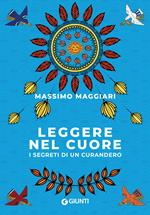 MASSIMO MAGGIARI

LEGGERE NEL CUORE

I SEGRETI DI UN CURANDERO

GIUNTI